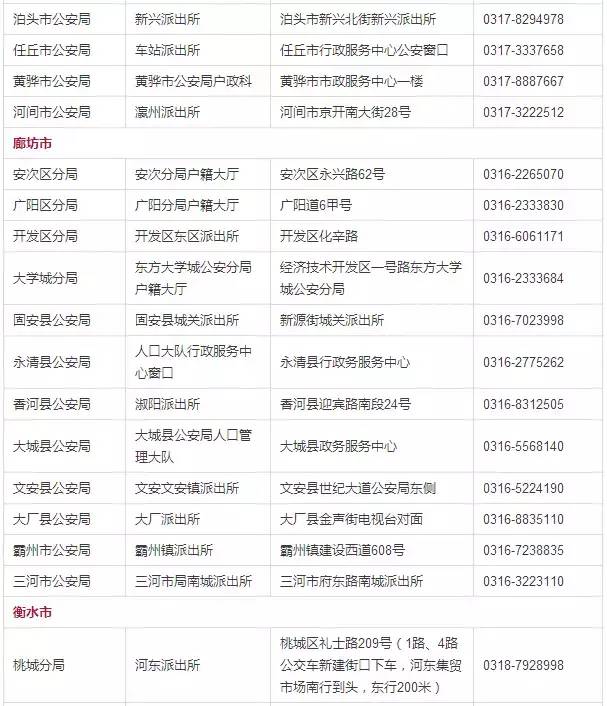 | 泊头市公安局 | 新兴派出所 | 泊头市新兴北街新兴派出所 | 0317-8294978 |
|---|---|---|---|
| 任丘市公安局 | 车站派出所 | 任丘市行政服务中心公安窗口 | 0317-3337658 |
| 黄骅市公安局 | 黄骅市公安局户政科 | 黄骅市市政服务中心一楼 | 0317-8887667 |
| 河间市公安局 | 瀛州派出所 | 河间市京开南大街28号 | 0317-3222512 |
| 廊坊市 | | | |
| 安次区分局 | 安次分局户籍大厅 | 安次区永兴路62号 | 0316-2265070 |
| 广阳区分局 | 广阳分局户籍大厅 | 广阳道6甲号 | 0316-2333830 |
| 开发区分局 | 开发区东区派出所 | 开发区化辛路 | 0316-6061171 |
| 大学城分局 | 东方大学城公安分局户籍大厅 | 经济技术开发区一号路东方大学城公安分局 | 0316-2333684 |
| 固安县公安局 | 固安县城关派出所 | 新源街城关派出所 | 0316-7023998 |
| 永清县公安局 | 人口大队行政服务中心窗口 | 永清县行政务服务中心 | 0316-2775262 |
| 香河县公安局 | 淑阳派出所 | 香河县迎宾路南段24号 | 0316-8312505 |
| 大城县公安局 | 大城县公安局人口管理大队 | 大城县政务服务中心 | 0316-5568140 |
| 文安县公安局 | 文安文安镇派出所 | 文安县世纪大道公安局东侧 | 0316-5224190 |
| 大厂县公安局 | 大厂派出所 | 大厂县金声街电视台对面 | 0316-8835110 |
| 霸州市公安局 | 霸州镇派出所 | 霸州镇建设西道608号 | 0316-7238835 |
| 三河市公安局 | 三河市局南城派出所 | 三河市府东路南城派出所 | 0316-3223110 |
| 衡水市 | | | |
| 桃城分局 | 河东派出所 | 桃城区礼士路209号（1路、4路公交车新建街口下车，河东集贸市场南行到头，东行200米） | 0318-7928998 |